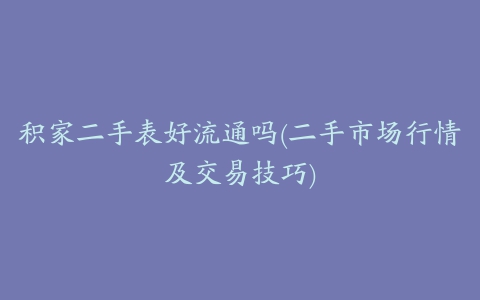 积家二手表好流通吗(二手市场行情及交易技巧)